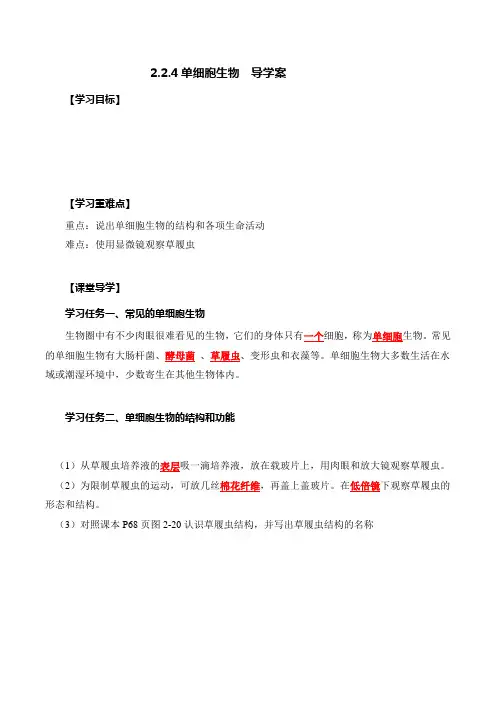 2.2.4 单细胞生物　导学案

【学习目标】

【学习重难点】

重点：说出单细胞生物的结构和各项生命活动

难点：使用显微镜观察草履虫

【课堂导学】

学习任务一、常见的单细胞生物

生物圈中有不少肉眼很难看见的生物，它们的身体只有一个细胞，称为单细胞生物。常见的单细胞生物有大肠杆菌、酵母菌 、草履虫、变形虫和衣藻等。单细胞生物大多数生活在水域或潮湿环境中，少数寄生在其他生物体内。

学习任务二、单细胞生物的结构和功能

（1）从草履虫培养液的表层吸一滴培养液，放在载玻片上，用肉眼和放大镜观察草履虫。

（2）为限制草履虫的运动，可放几丝棉花纤维，再盖上盖玻片。在低倍镜下观察草履虫的形态和结构。

（3）对照课本 P68 页图 2-20 认识草履虫结构，并写出草履虫结构的名称